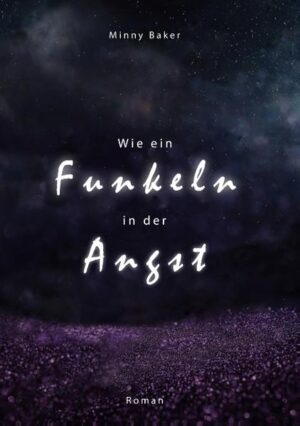 Minny Baker

Wie ein
Funkeln
in der
Angst

Roman